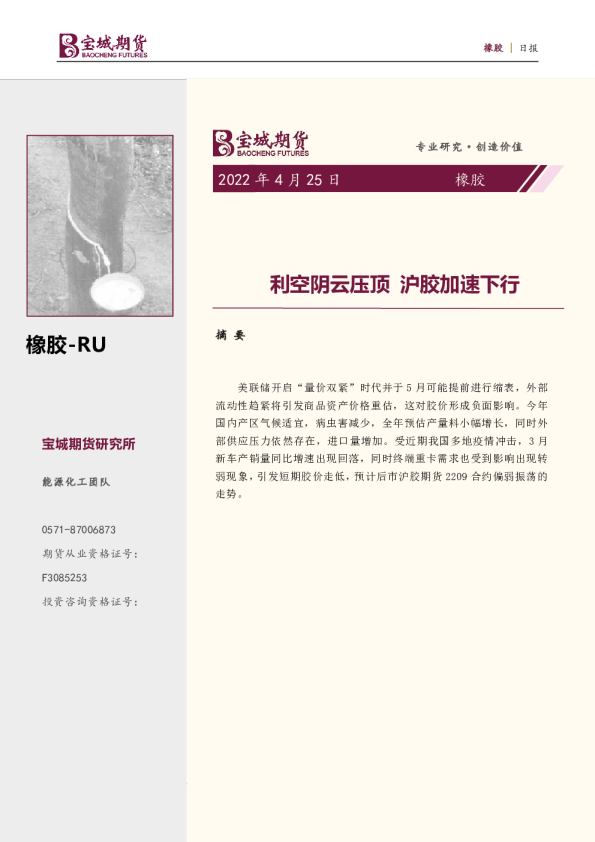 宝城期货
BAOCHENG FUTURES

橡胶 | 日报

橡胶-RU

宝城期货研究所

能源化工团队

0571-87006873
期货从业资格证号:
F3085253
投资咨询资格证号:

宝城期货
BAOCHENG FUTURES

专业研究·创造价值

2022 年 4 月 25 日 橡胶

利空阴云压顶 沪胶加速下行

摘 要

美联储开启“量价双紧”时代并于 5 月可能提前进行缩表，外部流动性趋紧将引发商品资产价格重估，这对胶价形成负面影响。今年国内产区气候适宜，病虫害减少，全年预估产量料小幅增长，同时外部供应压力依然存在，进口量增加。受近期我国多地疫情冲击，3 月新车产销量同比增速出现回落，同时终端重卡需求也受到影响出现转弱现象，引发短期胶价走低，预计后市沪胶期货 2209 合约偏弱振荡的走势。